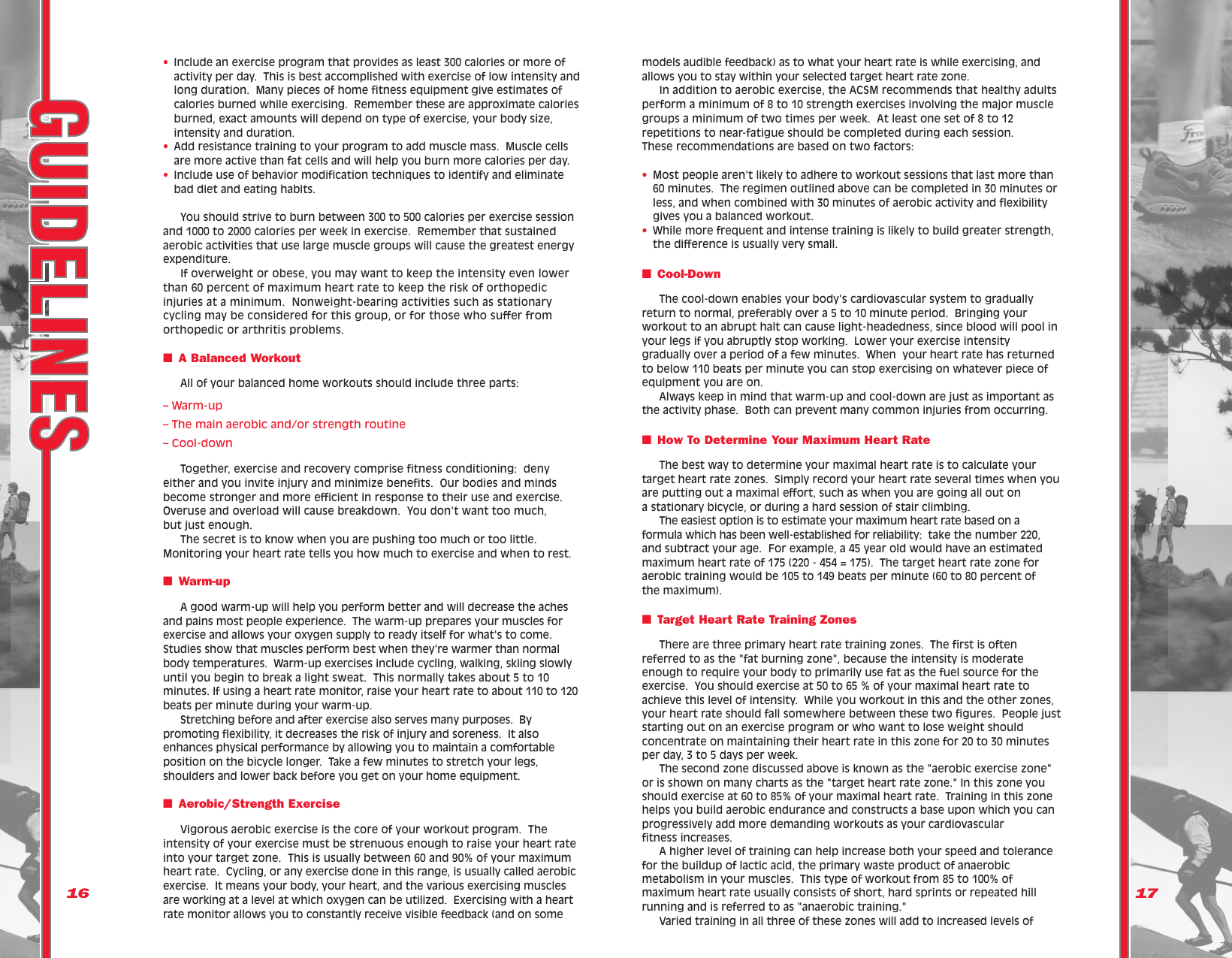 GUIDELINES

• Include an exercise program that provides as least 300 calories or more of activity per day. This is best accomplished with exercise of low intensity and long duration. Many pieces of home fitness equipment give estimates of calories burned while exercising. Remember these are approximate calories burned, exact amounts will depend on type of exercise, your body size, intensity and duration.
• Add resistance training to your program to add muscle mass. Muscle cells are more active than fat cells and will help you burn more calories per day.
• Include use of behavior modification techniques to identify and eliminate bad diet and eating habits.

You should strive to burn between 300 to 500 calories per exercise session and 1000 to 2000 calories per week in exercise. Remember that sustained aerobic activities that use large muscle groups will cause the greatest energy expenditure.

If overweight or obese, you may want to keep the intensity even lower than 60 percent of maximum heart rate to keep the risk of orthopedic injuries at a minimum. Nonweight-bearing activities such as stationary cycling may be considered for this group, or for those who suffer from orthopedic or arthritis problems.

■ A Balanced Workout

All of your balanced home workouts should include three parts:

– Warm-up

– The main aerobic and/or strength routine

– Cool-down

Together, exercise and recovery comprise fitness conditioning: deny either and you invite injury and minimize benefits. Our bodies and minds become stronger and more efficient in response to their use and exercise. Overuse and overload will cause breakdown. You don't want too much, but just enough.

The secret is to know when you are pushing too much or too little. Monitoring your heart rate tells you how much to exercise and when to rest.

■ Warm-up

A good warm-up will help you perform better and will decrease the aches and pains most people experience. The warm-up prepares your muscles for exercise and allows your oxygen supply to ready itself for what's to come. Studies show that muscles perform best when they're warmer than normal body temperatures. Warm-up exercises include cycling, walking, skiing slowly until you begin to break a light sweat. This normally takes about 5 to 10 minutes. If using a heart rate monitor, raise your heart rate to about 110 to 120 beats per minute during your warm-up.

Stretching before and after exercise also serves many purposes. By promoting flexibility, it decreases the risk of injury and soreness. It also enhances physical performance by allowing you to maintain a comfortable position on the bicycle longer. Take a few minutes to stretch your legs, shoulders and lower back before you get on your home equipment.

■ Aerobic/Strength Exercise

Vigorous aerobic exercise is the core of your workout program. The intensity of your exercise must be strenuous enough to raise your heart rate into your target zone. This is usually between 60 and 90% of your maximum heart rate. Cycling, or any exercise done in this range, is usually called aerobic exercise. It means your body, your heart, and the various exercising muscles are working at a level at which oxygen can be utilized. Exercising with a heart rate monitor allows you to constantly receive visible feedback (and on some

16

models audible feedback) as to what your heart rate is while exercising, and allows you to stay within your selected target heart rate zone.

In addition to aerobic exercise, the ACSM recommends that healthy adults perform a minimum of 8 to 10 strength exercises involving the major muscle groups a minimum of two times per week. At least one set of 8 to 12 repetitions to near-fatigue should be completed during each session. These recommendations are based on two factors:

• Most people aren't likely to adhere to workout sessions that last more than 60 minutes. The regimen outlined above can be completed in 30 minutes or less, and when combined with 30 minutes of aerobic activity and flexibility gives you a balanced workout.
• While more frequent and intense training is likely to build greater strength, the difference is usually very small.

■ Cool-Down

The cool-down enables your body's cardiovascular system to gradually return to normal, preferably over a 5 to 10 minute period. Bringing your workout to an abrupt halt can cause light-headedness, since blood will pool in your legs if you abruptly stop working. Lower your exercise intensity gradually over a period of a few minutes. When your heart rate has returned to below 110 beats per minute you can stop exercising on whatever piece of equipment you are on.

Always keep in mind that warm-up and cool-down are just as important as the activity phase. Both can prevent many common injuries from occurring.

■ How To Determine Your Maximum Heart Rate

The best way to determine your maximal heart rate is to calculate your target heart rate zones. Simply record your heart rate several times when you are putting out a maximal effort, such as when you are going all out on a stationary bicycle, or during a hard session of stair climbing.

The easiest option is to estimate your maximum heart rate based on a formula which has been well-established for reliability: take the number 220, and subtract your age. For example, a 45 year old would have an estimated maximum heart rate of 175 (220 - 454 = 175). The target heart rate zone for aerobic training would be 105 to 149 beats per minute (60 to 80 percent of the maximum).

■ Target Heart Rate Training Zones

There are three primary heart rate training zones. The first is often referred to as the "fat burning zone", because the intensity is moderate enough to require your body to primarily use fat as the fuel source for the exercise. You should exercise at 50 to 65 % of your maximal heart rate to achieve this level of intensity. While you workout in this and the other zones, your heart rate should fall somewhere between these two figures. People just starting out on an exercise program or who want to lose weight should concentrate on maintaining their heart rate in this zone for 20 to 30 minutes per day, 3 to 5 days per week.

The second zone discussed above is known as the "aerobic exercise zone" or is shown on many charts as the "target heart rate zone." In this zone you should exercise at 60 to 85% of your maximal heart rate. Training in this zone helps you build aerobic endurance and constructs a base upon which you can progressively add more demanding workouts as your cardiovascular fitness increases.

A higher level of training can help increase both your speed and tolerance for the buildup of lactic acid, the primary waste product of anaerobic metabolism in your muscles. This type of workout from 85 to 100% of maximum heart rate usually consists of short, hard sprints or repeated hill running and is referred to as "anaerobic training."

Varied training in all three of these zones will add to increased levels of

17